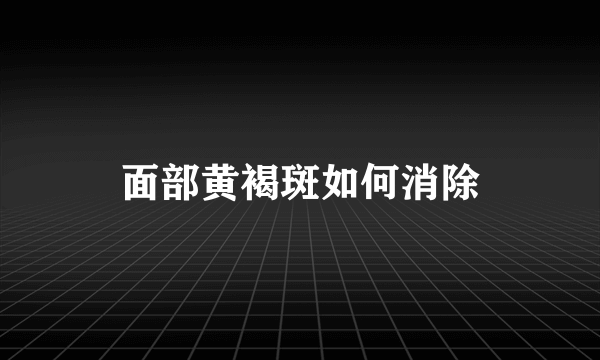 面部黄褐斑如何消除